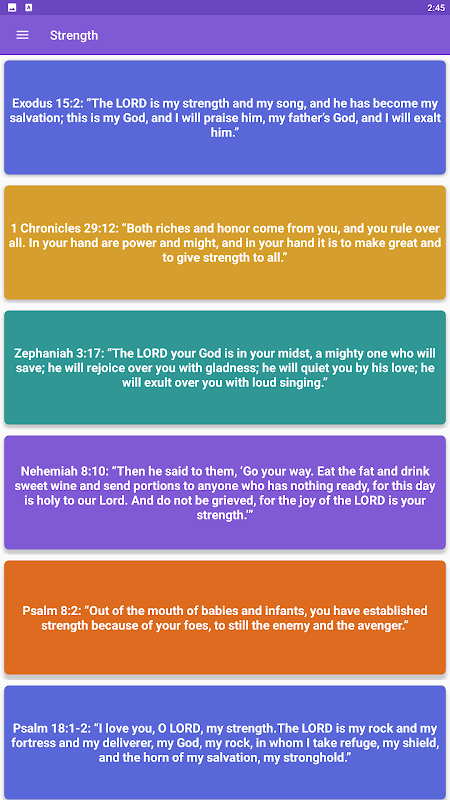 2:45

Strength

Exodus 15:2: “The LORD is my strength and my song, and he has become my salvation; this is my God, and I will praise him, my father’s God, and I will exalt him.”

1 Chronicles 29:12: “Both riches and honor come from you, and you rule over all. In your hand are power and might, and in your hand it is to make great and to give strength to all.”

Zephaniah 3:17: “The LORD your God is in your midst, a mighty one who will save; he will rejoice over you with gladness; he will quiet you by his love; he will exult over you with loud singing.”

Nehemiah 8:10: “Then he said to them, ‘Go your way. Eat the fat and drink sweet wine and send portions to anyone who has nothing ready, for this day is holy to our Lord. And do not be grieved, for the joy of the LORD is your strength.’”

Psalm 8:2: “Out of the mouth of babies and infants, you have established strength because of your foes, to still the enemy and the avenger.”

Psalm 18:1-2: “I love you, O LORD, my strength.The LORD is my rock and my fortress and my deliverer, my God, my rock, in whom I take refuge, my shield, and the horn of my salvation, my stronghold.”